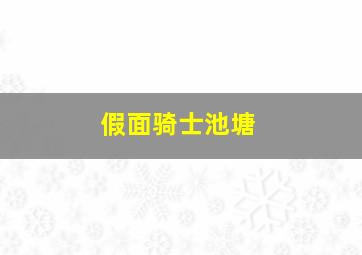 假面骑士池塘